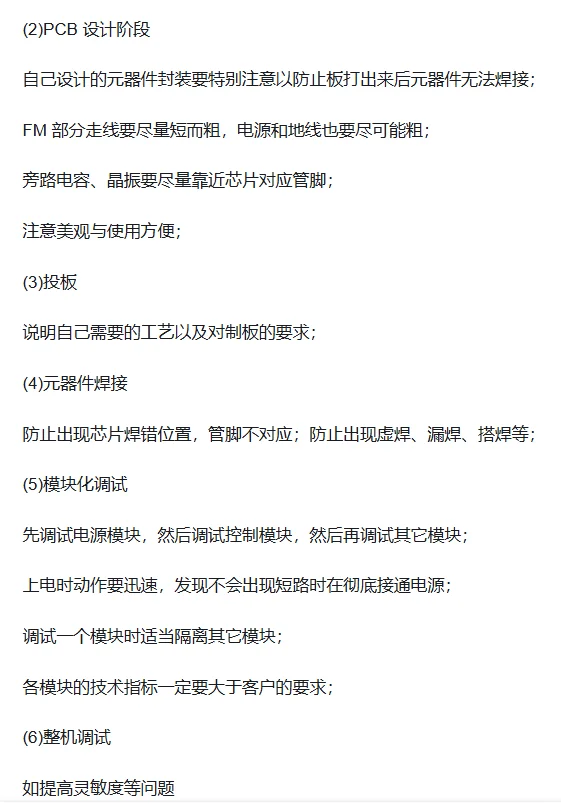 (2)PCB 设计阶段

自己设计的元器件封装要特别注意以防止板打出来后元器件无法焊接；

FM 部分走线要尽量短而粗，电源和地线也要尽可能粗；

旁路电容、晶振要尽量靠近芯片对应管脚；

注意美观与使用方便；

(3)投板

说明自己需要的工艺以及对制板的要求；

(4)元器件焊接

防止出现芯片焊错位置，管脚不对应；防止出现虚焊、漏焊、搭焊等；

(5)模块化调试

先调试电源模块，然后调试控制模块，然后再调试其它模块；

上电时动作要迅速，发现不会出现短路时在彻底接通电源；

调试一个模块时适当隔离其它模块；

各模块的技术指标一定要大于客户的要求；

(6)整机调试

如提高灵敏度等问题